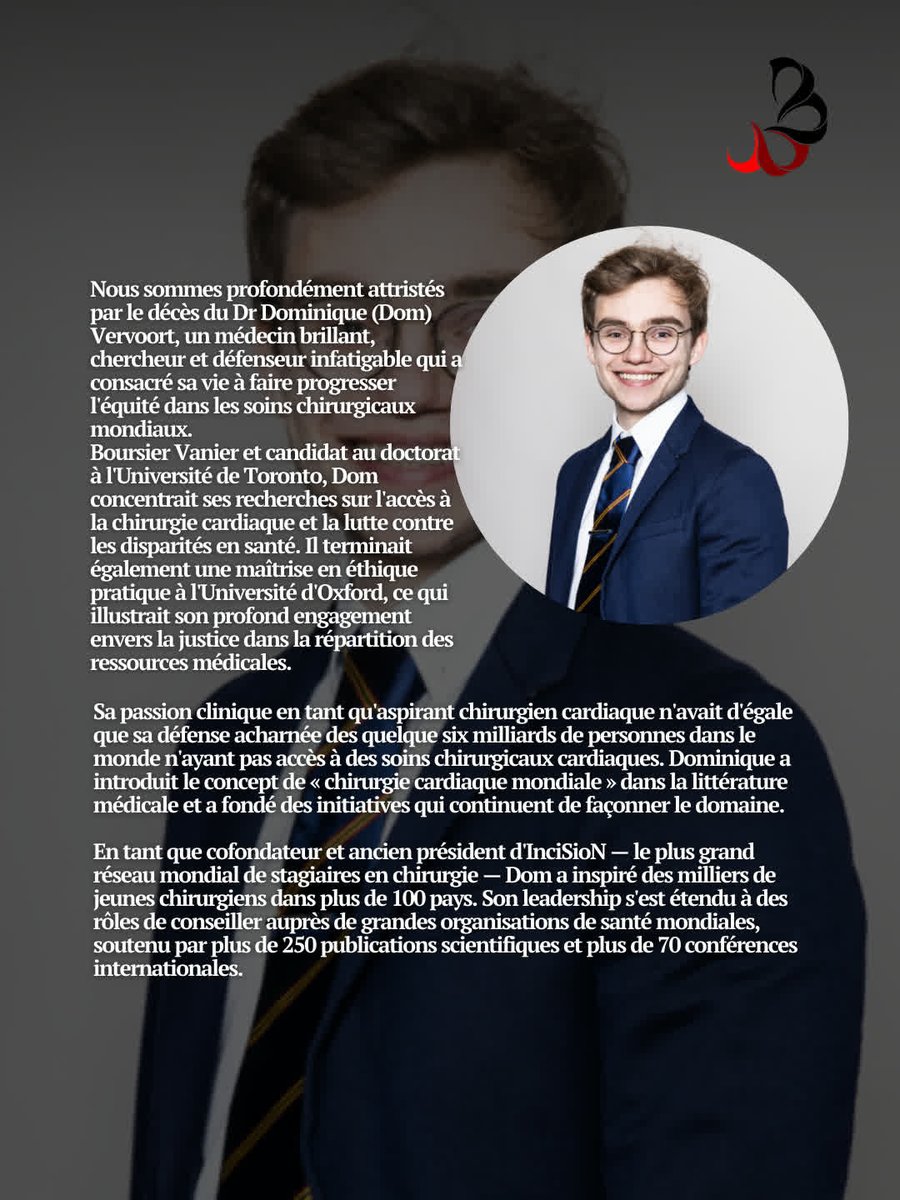 Nous sommes profondément attristés par le décès du Dr Dominique (Dom) Vervoort, un médecin brillant, chercheur et défenseur infatigable qui a consacré sa vie à faire progresser l'équité dans les soins chirurgicaux mondiaux.
Boursier Vanier et candidat au doctorat à l'Université de Toronto, Dom concentrait ses recherches sur l'accès à la chirurgie cardiaque et la lutte contre les disparités en santé. Il terminait également une maîtrise en éthique pratique à l'Université d'Oxford, ce qui illustrait son profond engagement envers la justice dans la répartition des ressources médicales.

Sa passion clinique en tant qu'aspirant chirurgien cardiaque n'avait d'égale que sa défense acharnée des quelque six milliards de personnes dans le monde n'ayant pas accès à des soins chirurgicaux cardiaques. Dominique a introduit le concept de « chirurgie cardiaque mondiale » dans la littérature médicale et a fondé des initiatives qui continuent de façonner le domaine.

En tant que cofondateur et ancien président d'InciSioN — le plus grand réseau mondial de stagiaires en chirurgie — Dom a inspiré des milliers de jeunes chirurgiens dans plus de 100 pays. Son leadership s'est étendu à des rôles de conseiller auprès de grandes organisations de santé mondiales, soutenu par plus de 250 publications scientifiques et plus de 70 conférences internationales.